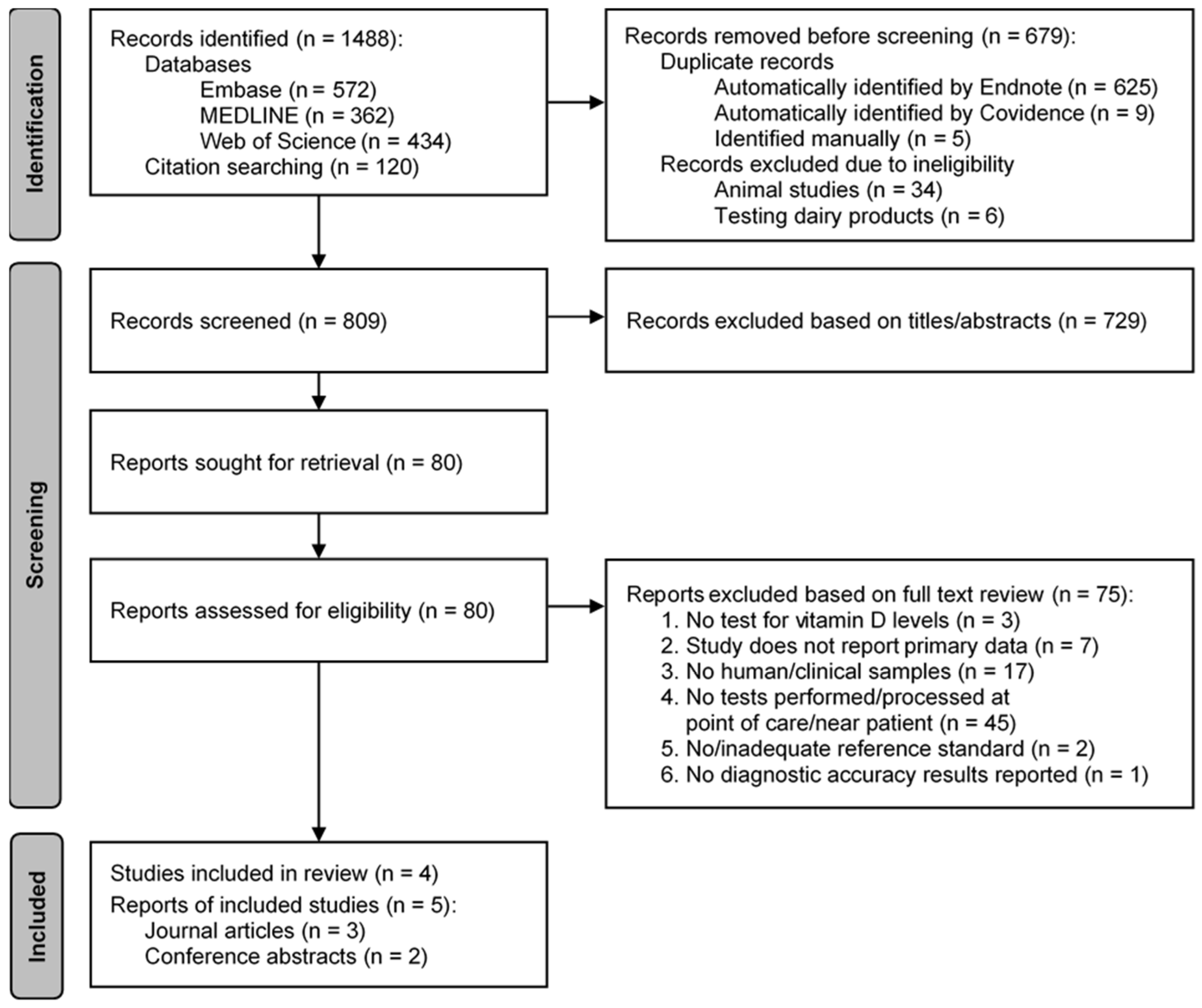 Identification

Records identified (n = 1488):
Databases
Embase (n = 572)
MEDLINE (n = 362)
Web of Science (n = 434)
Citation searching (n = 120)

Records removed before screening (n = 679):
Duplicate records
Automatically identified by Endnote (n = 625)
Automatically identified by Covidence (n = 9)
Identified manually (n = 5)
Records excluded due to ineligibility
Animal studies (n = 34)
Testing dairy products (n = 6)

Screening

Records screened (n = 809)

Records excluded based on titles/abstracts (n = 729)

Reports sought for retrieval (n = 80)

Reports assessed for eligibility (n = 80)

Reports excluded based on full text review (n = 75):
1. No test for vitamin D levels (n = 3)
2. Study does not report primary data (n = 7)
3. No human/clinical samples (n = 17)
4. No tests performed/processed at point of care/near patient (n = 45)
5. No/inadequate reference standard (n = 2)
6. No diagnostic accuracy results reported (n = 1)

Included

Studies included in review (n = 4)
Reports of included studies (n = 5):
Journal articles (n = 3)
Conference abstracts (n = 2)